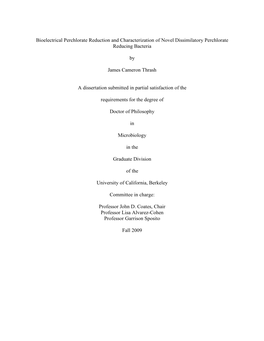 Bioelectrical Perchlorate Reduction and Characterization of Novel Dissimilatory Perchlorate Reducing Bacteria

by

James Cameron Thrash

A dissertation submitted in partial satisfaction of the

requirements for the degree of

Doctor of Philosophy

in

Microbiology

in the

Graduate Division

of the

University of California, Berkeley

Committee in charge:

Professor John D. Coates, Chair
Professor Lisa Alvarez-Cohen
Professor Garrison Sposito

Fall 2009